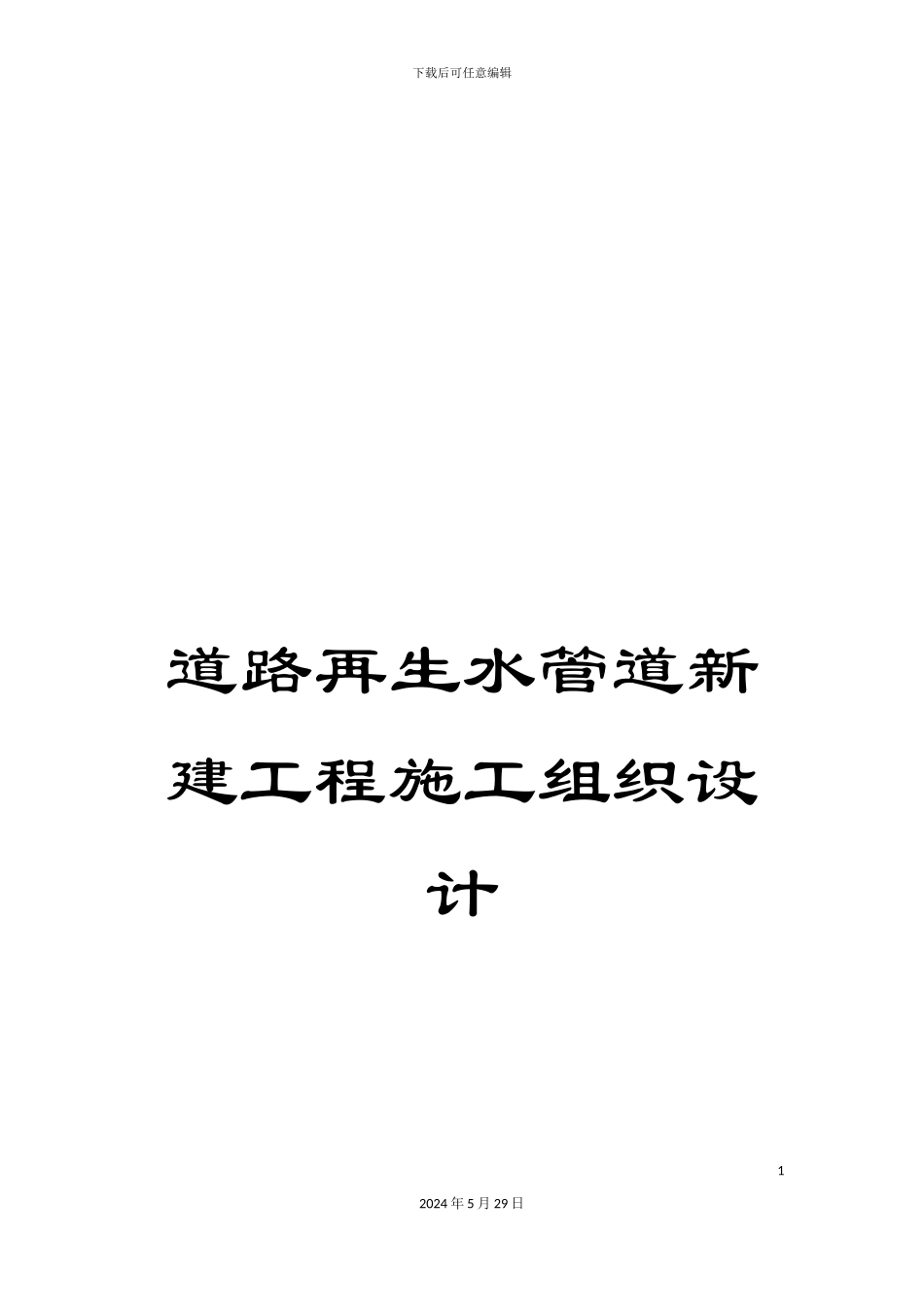 下载后可任意编辑

道路再生水管道新建工程施工组织设计

1

2024年5月29日